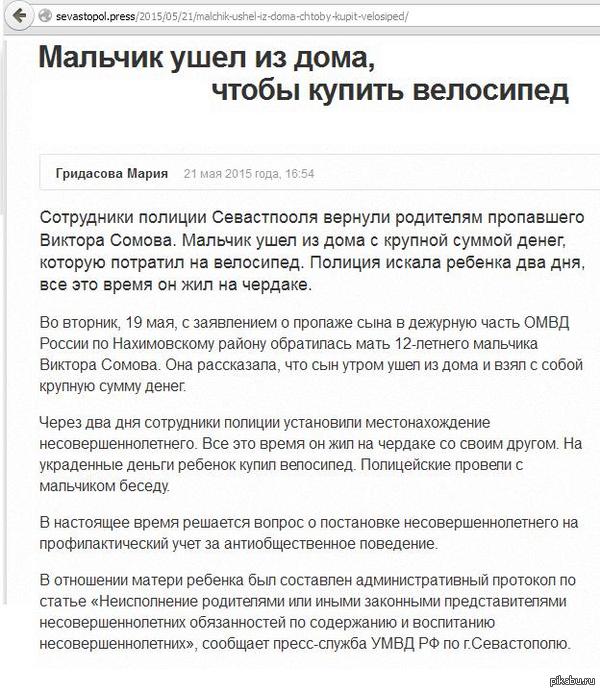 sevastopol.press/2015/05/21/malchik-ushel-iz-doma-chtoby-kupit-velosiped/

Мальчик ушел из дома, чтобы купить велосипед

Гридасова Мария 21 мая 2015 года, 16:54

Сотрудники полиции Севастпооля вернули родителям пропавшего Виктора Сомова. Мальчик ушел из дома с крупной суммой денег, которую потратил на велосипед. Полиция искала ребенка два дня, все это время он жил на чердаке.

Во вторник, 19 мая, с заявлением о пропаже сына в дежурную часть ОМВД России по Нахимовскому району обратилась мать 12-летнего мальчика Виктора Сомова. Она рассказала, что сын утром ушел из дома и взял с собой крупную сумму денег.

Через два дня сотрудники полиции установили местонахождение несовершеннолетнего. Все это время он жил на чердаке со своим другом. На украденные деньги ребенок купил велосипед. Полицейские провели с мальчиком беседу.

В настоящее время решается вопрос о постановке несовершеннолетнего на профилактический учет за антиобщественное поведение.

В отношении матери ребенка был составлен административный протокол по статье «Неисполнение родителями или иными законными представителями несовершеннолетних обязанностей по содержанию и воспитанию несовершеннолетних», сообщает пресс-служба УМВД РФ по г.Севастополю.

pikabu.ru